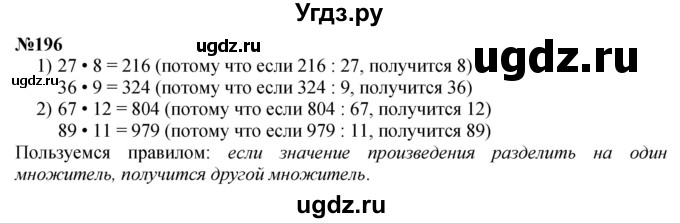 Угдз.ру

№196 ugdz.ru ugdz.ru

1) 27 • 8 = 216 (потому что если 216 : 27, получится 8)

ugdz.ru 36 • 9 = 324 (потому что если 324 : 9, получится 36)

2) 67 • 12 = 804 (потому что если 804 : 67, получится 12)

89 • 11 = 979 (потому что если 979 : 11, получится 89)

Пользуемся правилом: если значение произведения разделить на один множитель, получится другой множитель.

ugdz.ru